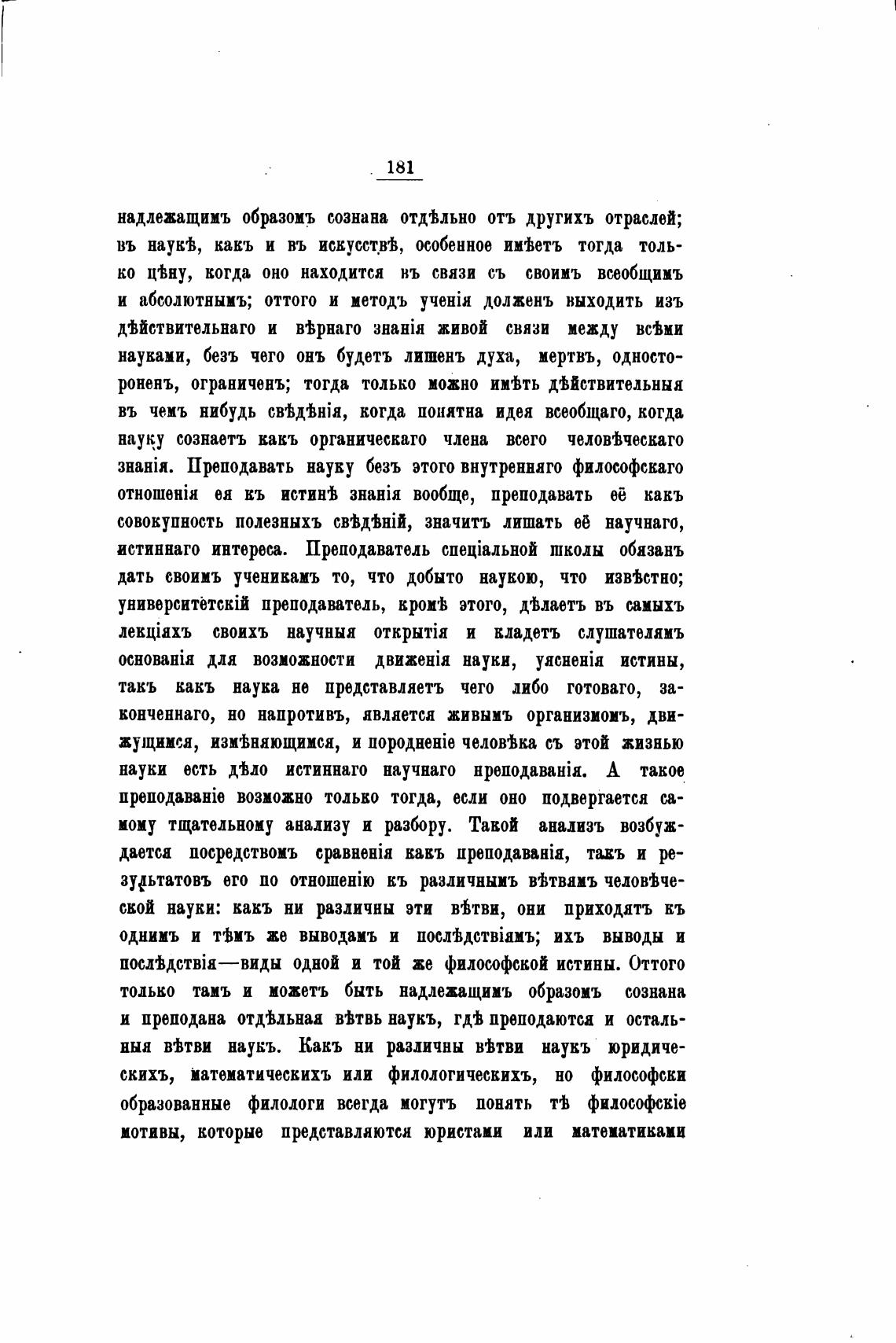 181

надлежащимъ образомъ сознана отдѣльно отъ другихъ отраслей; въ наукѣ, какъ и въ искусствѣ, особенное имѣетъ тогда только цѣну, когда оно находится въ связи съ своимъ всеобщимъ и абсолютнымъ; оттого и методъ ученія долженъ выходить изъ дѣйствительнаго и вѣрнаго знанія живой связи между всѣми науками, безъ чего онъ будетъ лишенъ духа, мертвъ, одностороненъ, ограниченъ; тогда только можно имѣть дѣйствительныя въ чемъ нибудь свѣдѣнія, когда понятна идея всеобщаго, когда науку сознаетъ какъ органическаго члена всего человѣческаго знанія. Преподавать науку безъ этого внутренняго философскаго отношенія ея къ истинѣ знанія вообще, преподавать её какъ совокупность полезныхъ свѣдѣній, значитъ лишать её научнаго, истиннаго интереса. Преподаватель спеціальной школы обязанъ дать своимъ ученикамъ то, что добыто наукою, что извѣстно; университетскій преподаватель, кромѣ этого, дѣлаетъ въ самыхъ лекціяхъ своихъ научныя открытія и кладетъ слушателямъ основанія для возможности движенія науки, уясненія истины, такъ какъ наука не представляетъ чего либо готоваго, законченнаго, но напротивъ, является живымъ организмомъ, движущимся, измѣняющимся, и породненіе человѣка съ этой жизнью науки есть дѣло истиннаго научнаго преподаванія. А такое преподаваніе возможно только тогда, если оно подвергается самому тщательному анализу и разбору. Такой анализъ возбуждается посредствомъ сравненія какъ преподаванія, такъ и результатовъ его по отношенію къ различнымъ вѣтвямъ человѣческой науки: какъ ни различны эти вѣтви, они приходятъ къ однимъ и тѣмъ же выводамъ и послѣдствіямъ; ихъ выводы и послѣдствія—виды одной и той же философской истины. Оттого только тамъ и можетъ быть надлежащимъ образомъ сознана и преподана отдѣльная вѣтвь наукъ, гдѣ преподаются и остальныя вѣтви наукъ. Какъ ни различны вѣтви наукъ юридическихъ, математическихъ или филологическихъ, но философски образованные филологи всегда могутъ понять тѣ философскіе мотивы, которые представляются юристами или математиками